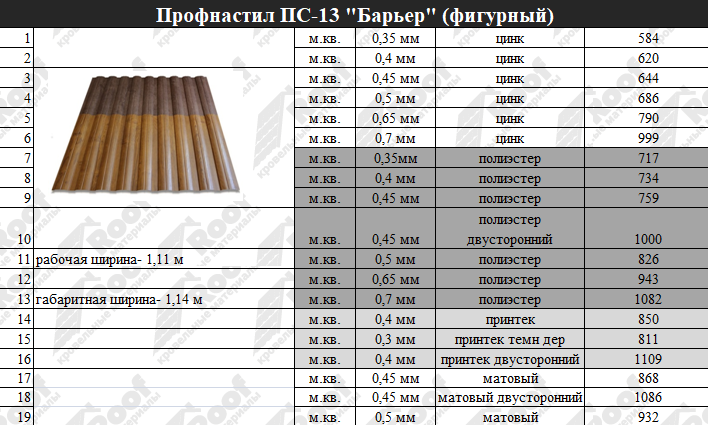 Профнастил ПС-13 "Барьер" (фигурный)

| | | | | | |
|---|---|---|---|---|---|
| 1 | | м.кв. | 0,35 мм | цинк | 584 |
| 2 | | м.кв. | 0,4 мм | цинк | 620 |
| 3 | | м.кв. | 0,45 мм | цинк | 644 |
| 4 | | м.кв. | 0,5 мм | цинк | 686 |
| 5 | | м.кв. | 0,65 мм | цинк | 790 |
| 6 | | м.кв. | 0,7 мм | цинк | 999 |
| 7 | | м.кв. | 0,35мм | полиэстер | 717 |
| 8 | | м.кв. | 0,4 мм | полиэстер | 734 |
| 9 | | м.кв. | 0,45 мм | полиэстер | 759 |
| 10 | | м.кв. | 0,45 мм | полиэстер двусторонний | 1000 |
| 11 | рабочая ширина- 1,11 м | м.кв. | 0,5 мм | полиэстер | 826 |
| 12 | | м.кв. | 0,65 мм | полиэстер | 943 |
| 13 | габаритная ширина- 1,14 м | м.кв. | 0,7 мм | полиэстер | 1082 |
| 14 | | м.кв. | 0,4 мм | принтек | 850 |
| 15 | | м.кв. | 0,3 мм | принтек темн дер | 811 |
| 16 | | м.кв. | 0,4 мм | принтек двусторонний | 1109 |
| 17 | | м.кв. | 0,45 мм | матовый | 868 |
| 18 | | м.кв. | 0,45 мм | матовый двусторонний | 1086 |
| 19 | | м.кв. | 0,5 мм | матовый | 932 |

Roof кровельные материалы